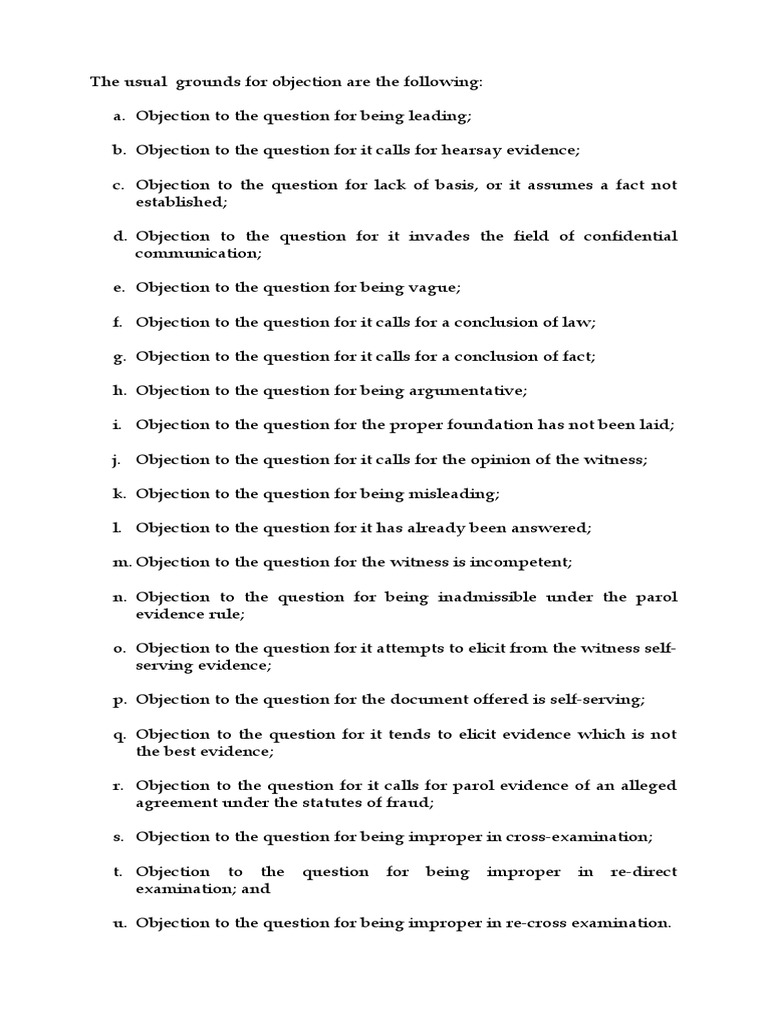 The usual grounds for objection are the following:

a. Objection to the question for being leading;

b. Objection to the question for it calls for hearsay evidence;

c. Objection to the question for lack of basis, or it assumes a fact not established;

d. Objection to the question for it invades the field of confidential communication;

e. Objection to the question for being vague;

f. Objection to the question for it calls for a conclusion of law;

g. Objection to the question for it calls for a conclusion of fact;

h. Objection to the question for being argumentative;

i. Objection to the question for the proper foundation has not been laid;

j. Objection to the question for it calls for the opinion of the witness;

k. Objection to the question for being misleading;

l. Objection to the question for it has already been answered;

m. Objection to the question for the witness is incompetent;

n. Objection to the question for being inadmissible under the parol evidence rule;

o. Objection to the question for it attempts to elicit from the witness self-serving evidence;

p. Objection to the question for the document offered is self-serving;

q. Objection to the question for it tends to elicit evidence which is not the best evidence;

r. Objection to the question for it calls for parol evidence of an alleged agreement under the statutes of fraud;

s. Objection to the question for being improper in cross-examination;

t. Objection to the question for being improper in re-direct examination; and

u. Objection to the question for being improper in re-cross examination.